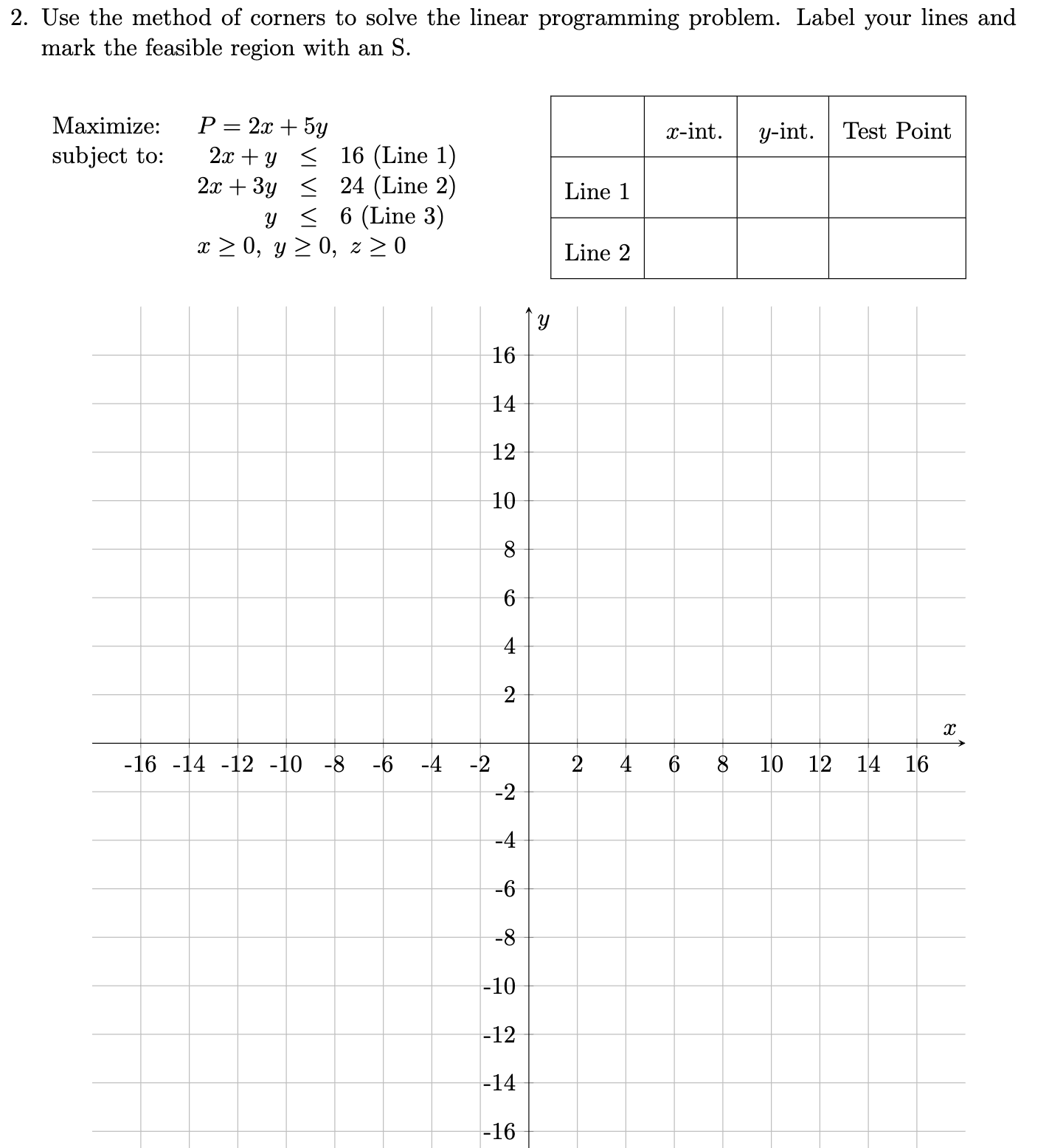 2. Use the method of corners to solve the linear programming problem. Label your lines and mark the feasible region with an S.

Maximize: $P = 2x + 5y$
subject to: $2x + y \leq 16$ (Line 1)
$2x + 3y \leq 24$ (Line 2)
$y \leq 6$ (Line 3)
$x \geq 0,\ y \geq 0,\ z \geq 0$

| | $x$-int. | $y$-int. | Test Point |
|---|---|---|---|
| Line 1 | | | |
| Line 2 | | | |

$y$
16
14
12
10
8
6
4
2
$x$
-16 -14 -12 -10 -8 -6 -4 -2 2 4 6 8 10 12 14 16
-2
-4
-6
-8
-10
-12
-14
-16